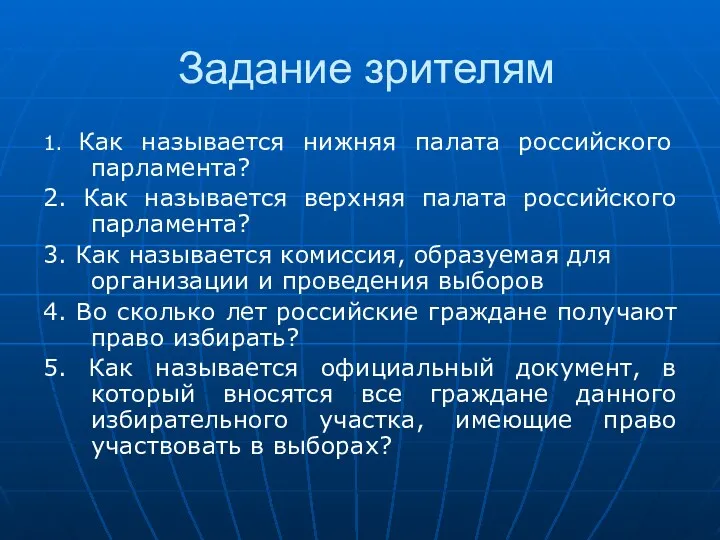 Задание зрителям

1. Как называется нижняя палата российского парламента?

2. Как называется верхняя палата российского парламента?

3. Как называется комиссия, образуемая для организации и проведения выборов

4. Во сколько лет российские граждане получают право избирать?

5. Как называется официальный документ, в который вносятся все граждане данного избирательного участка, имеющие право участвовать в выборах?